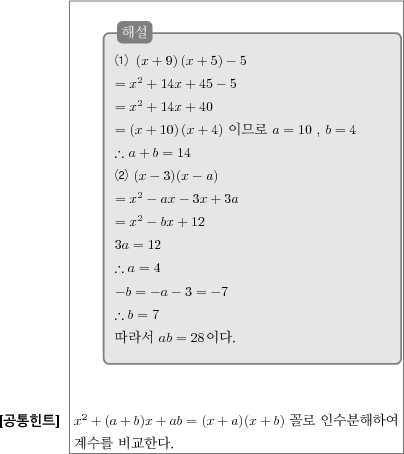 해설

⑴ $(x+9)(x+5)-5$

$=x^2+14x+45-5$

$=x^2+14x+40$

$=(x+10)(x+4)$ 이므로 $a=10$ , $b=4$

$\therefore a+b=14$

⑵ $(x-3)(x-a)$

$=x^2-ax-3x+3a$

$=x^2-bx+12$

$3a=12$

$\therefore a=4$

$-b=-a-3=-7$

$\therefore b=7$

따라서 $ab=28$이다.

[공통힌트] $x^2+(a+b)x+ab=(x+a)(x+b)$ 꼴로 인수분해하여 계수를 비교한다.